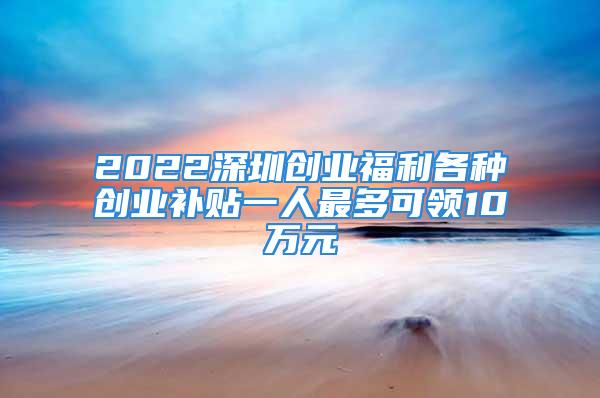 2022深圳创业福利各种创业补贴一人最多可领10万元